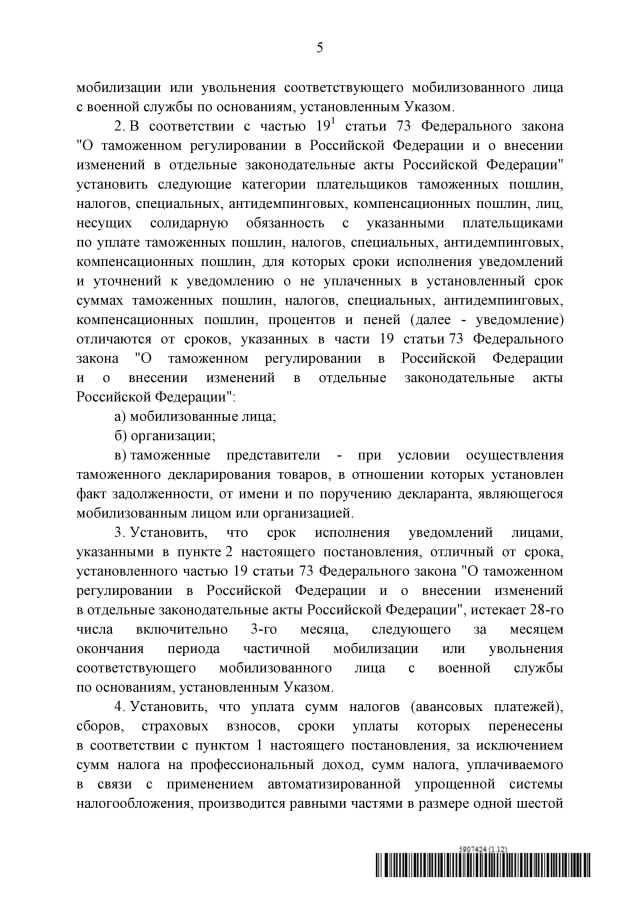 5

мобилизации или увольнения соответствующего мобилизованного лица с военной службы по основаниям, установленным Указом.

2. В соответствии с частью $19^1$ статьи 73 Федерального закона "О таможенном регулировании в Российской Федерации и о внесении изменений в отдельные законодательные акты Российской Федерации" установить следующие категории плательщиков таможенных пошлин, налогов, специальных, антидемпинговых, компенсационных пошлин, лиц, несущих солидарную обязанность с указанными плательщиками по уплате таможенных пошлин, налогов, специальных, антидемпинговых, компенсационных пошлин, для которых сроки исполнения уведомлений и уточнений к уведомлению о не уплаченных в установленный срок суммах таможенных пошлин, налогов, специальных, антидемпинговых, компенсационных пошлин, процентов и пеней (далее - уведомление) отличаются от сроков, указанных в части 19 статьи 73 Федерального закона "О таможенном регулировании в Российской Федерации и о внесении изменений в отдельные законодательные акты Российской Федерации":

а) мобилизованные лица;

б) организации;

в) таможенные представители - при условии осуществления таможенного декларирования товаров, в отношении которых установлен факт задолженности, от имени и по поручению декларанта, являющегося мобилизованным лицом или организацией.

3. Установить, что срок исполнения уведомлений лицами, указанными в пункте 2 настоящего постановления, отличный от срока, установленного частью 19 статьи 73 Федерального закона "О таможенном регулировании в Российской Федерации и о внесении изменений в отдельные законодательные акты Российской Федерации", истекает 28-го числа включительно 3-го месяца, следующего за месяцем окончания периода частичной мобилизации или увольнения соответствующего мобилизованного лица с военной службы по основаниям, установленным Указом.

4. Установить, что уплата сумм налогов (авансовых платежей), сборов, страховых взносов, сроки уплаты которых перенесены в соответствии с пунктом 1 настоящего постановления, за исключением сумм налога на профессиональный доход, сумм налога, уплачиваемого в связи с применением автоматизированной упрощенной системы налогообложения, производится равными частями в размере одной шестой

5907424 (1.12)